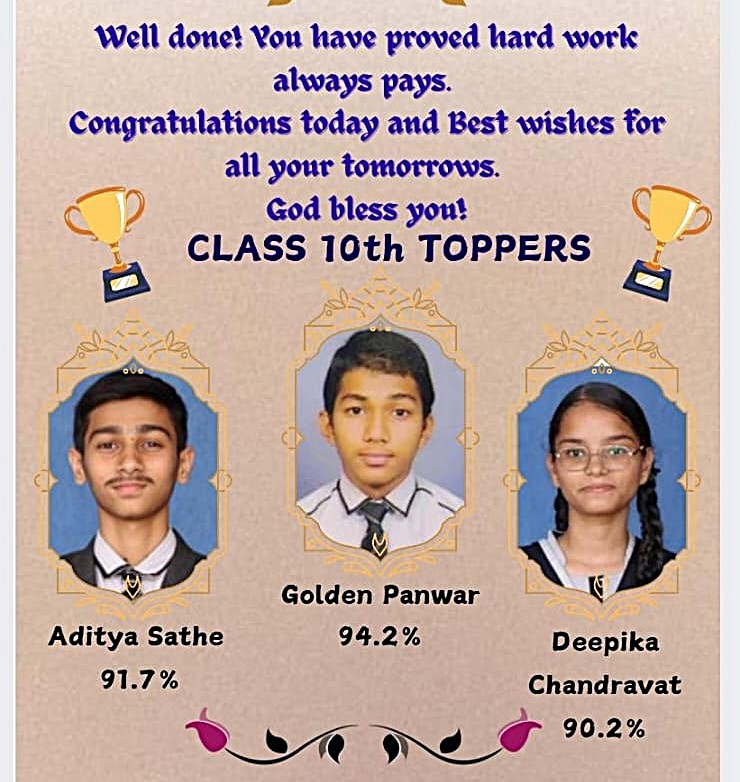 Well done! You have proved hard work always pays.
Congratulations today and Best wishes for all your tomorrows.
God bless you!

CLASS 10th TOPPERS

Aditya Sathe
91.7%

Golden Panwar
94.2%

Deepika Chandravat
90.2%